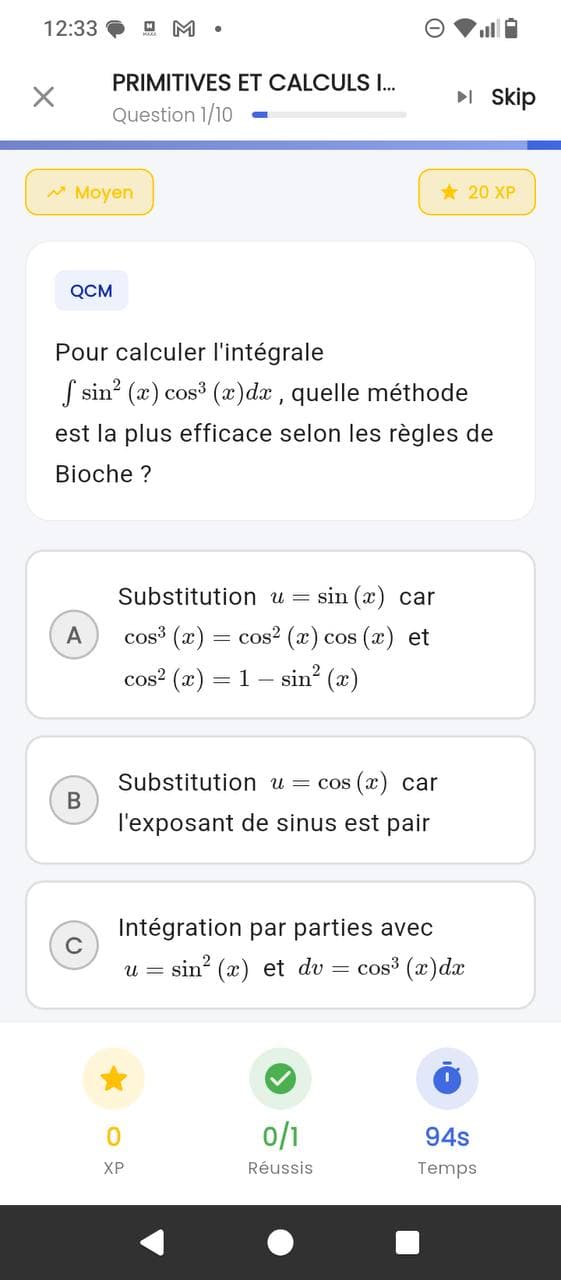 12:33

PRIMITIVES ET CALCULS I...
Question 1/10

Skip

Moyen

20 XP

QCM

Pour calculer l'intégrale $\int \sin^2(x)\cos^3(x)dx$ , quelle méthode est la plus efficace selon les règles de Bioche ?

A
Substitution $u = \sin(x)$ car $\cos^3(x) = \cos^2(x)\cos(x)$ et $\cos^2(x) = 1 - \sin^2(x)$

B
Substitution $u = \cos(x)$ car l'exposant de sinus est pair

C
Intégration par parties avec $u = \sin^2(x)$ et $dv = \cos^3(x)dx$

0
XP

0/1
Réussis

94s
Temps